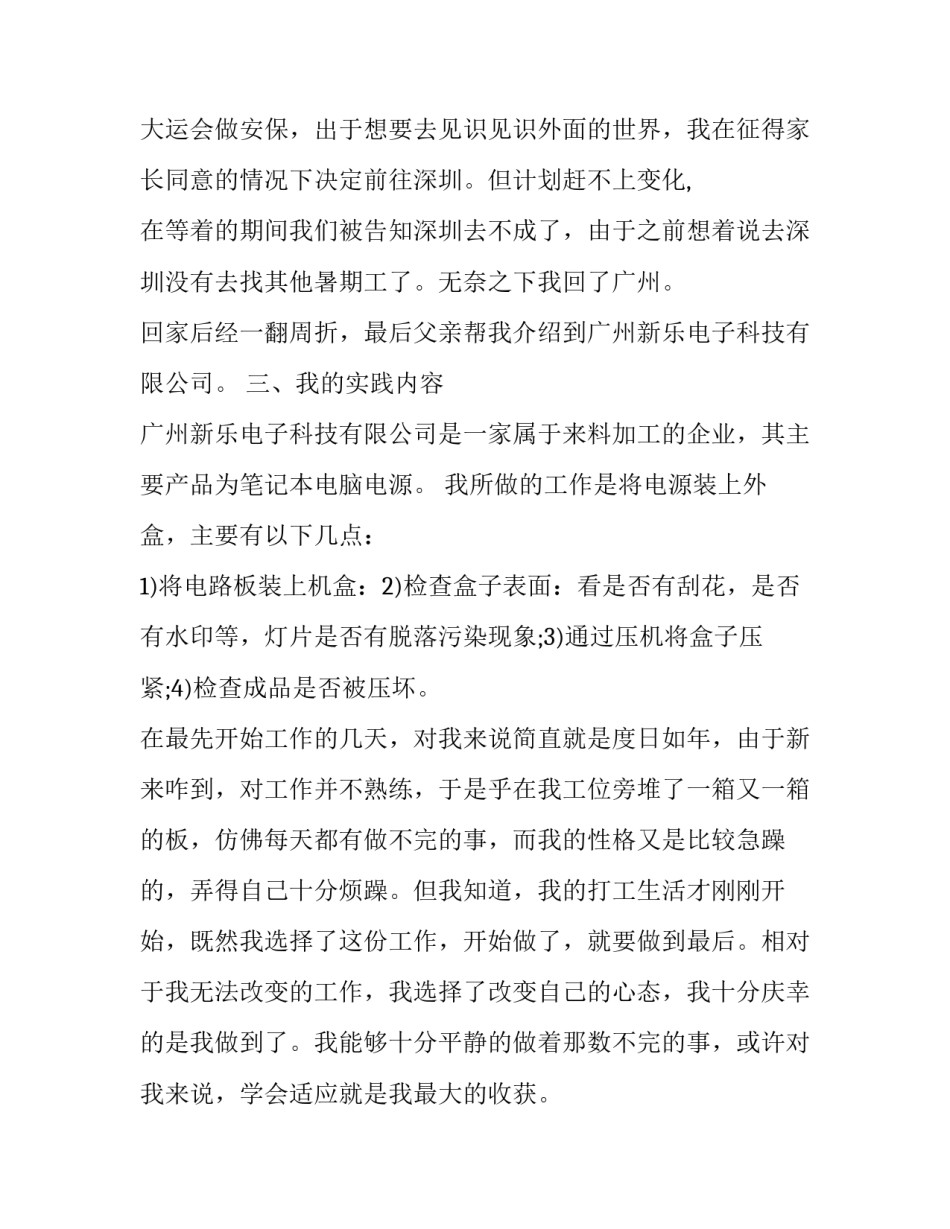 大运会做安保，出于想要去见识见识外面的世界，我在征得家长同意的情况下决定前往深圳。但计划赶不上变化,

在等着的期间我们被告知深圳去不成了，由于之前想着说去深圳没有去找其他暑期工了。无奈之下我回了广州。

回家后经一翻周折，最后父亲帮我介绍到广州新乐电子科技有限公司。 三、我的实践内容

广州新乐电子科技有限公司是一家属于来料加工的企业，其主要产品为笔记本电脑电源。 我所做的工作是将电源装上外盒，主要有以下几点：

1)将电路板装上机盒：2)检查盒子表面：看是否有刮花，是否有水印等，灯片是否有脱落污染现象;3)通过压机将盒子压紧;4)检查成品是否被压坏。

在最先开始工作的几天，对我来说简直就是度日如年，由于新来咋到，对工作并不熟练，于是乎在我工位旁堆了一箱又一箱的板，仿佛每天都有做不完的事，而我的性格又是比较急躁的，弄得自己十分烦躁。但我知道，我的打工生活才刚刚开始，既然我选择了这份工作，开始做了，就要做到最后。相对于我无法改变的工作，我选择了改变自己的心态，我十分庆幸的是我做到了。我能够十分平静的做着那数不完的事，或许对我来说，学会适应就是我最大的收获。